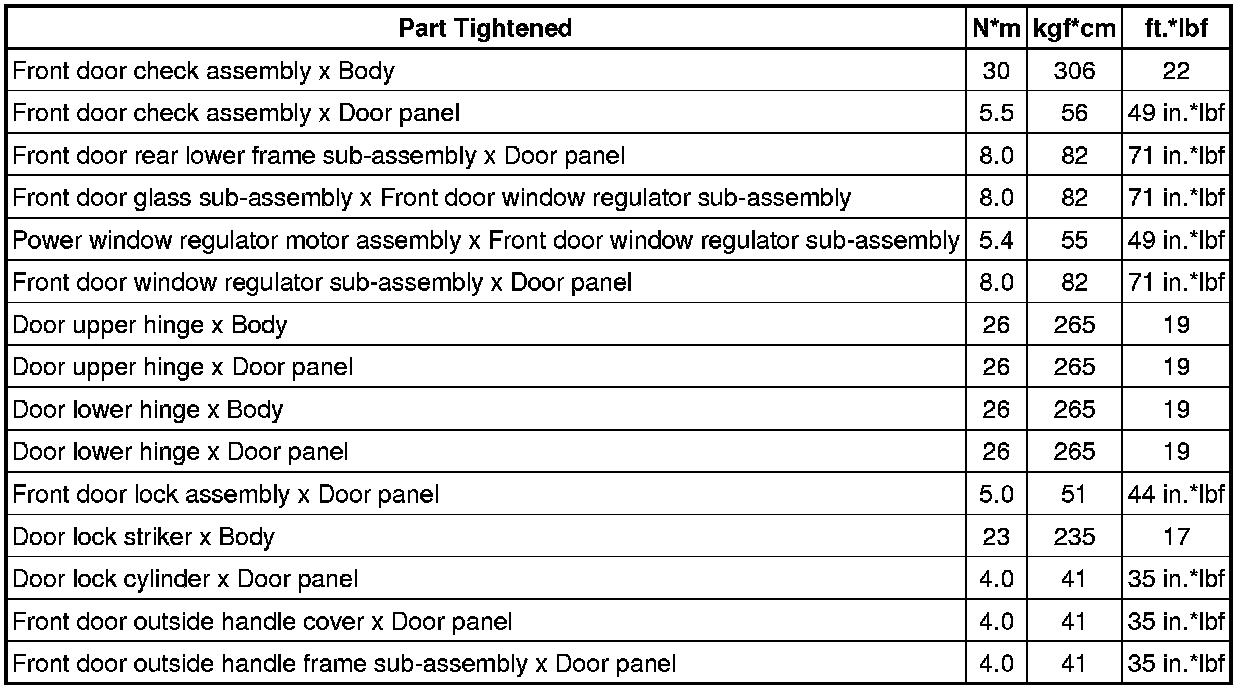 | Part Tightened | N*m | kgf*cm | ft.*lbf |
|---|---|---|---|
| Front door check assembly x Body | 30 | 306 | 22 |
| Front door check assembly x Door panel | 5.5 | 56 | 49 in.*lbf |
| Front door rear lower frame sub-assembly x Door panel | 8.0 | 82 | 71 in.*lbf |
| Front door glass sub-assembly x Front door window regulator sub-assembly | 8.0 | 82 | 71 in.*lbf |
| Power window regulator motor assembly x Front door window regulator sub-assembly | 5.4 | 55 | 49 in.*lbf |
| Front door window regulator sub-assembly x Door panel | 8.0 | 82 | 71 in.*lbf |
| Door upper hinge x Body | 26 | 265 | 19 |
| Door upper hinge x Door panel | 26 | 265 | 19 |
| Door lower hinge x Body | 26 | 265 | 19 |
| Door lower hinge x Door panel | 26 | 265 | 19 |
| Front door lock assembly x Door panel | 5.0 | 51 | 44 in.*lbf |
| Door lock striker x Body | 23 | 235 | 17 |
| Door lock cylinder x Door panel | 4.0 | 41 | 35 in.*lbf |
| Front door outside handle cover x Door panel | 4.0 | 41 | 35 in.*lbf |
| Front door outside handle frame sub-assembly x Door panel | 4.0 | 41 | 35 in.*lbf |